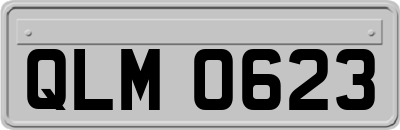 QLM 0623